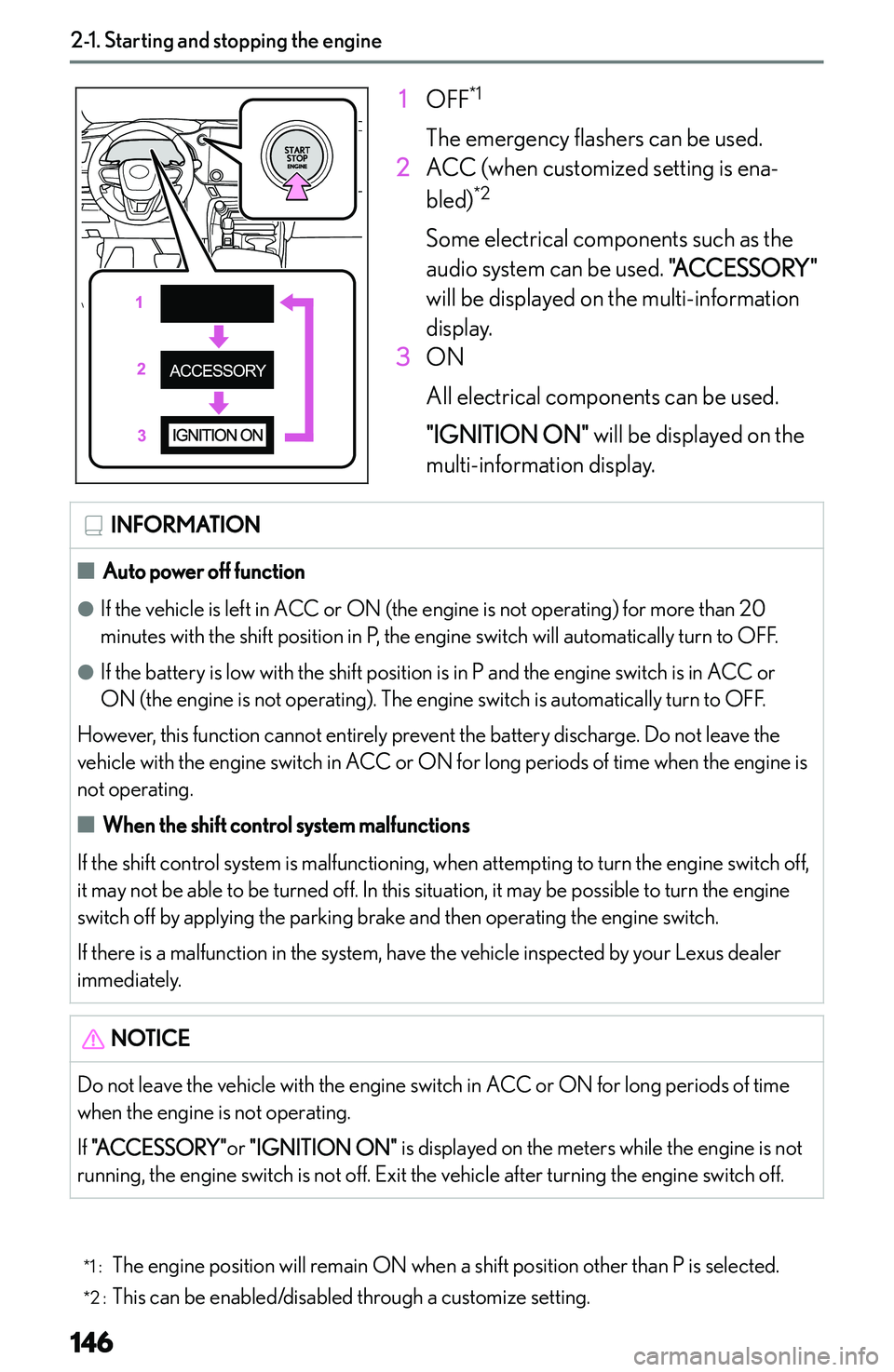 2-1. Starting and stopping the engine

START STOP ENGINE

1

2 ACCESSORY

3 IGNITION ON

1 OFF$^{*1}$

The emergency flashers can be used.

2 ACC (when customized setting is enabled)$^{*2}$

Some electrical components such as the audio system can be used. "ACCESSORY" will be displayed on the multi-information display.

3 ON

All electrical components can be used.

"IGNITION ON" will be displayed on the multi-information display.

INFORMATION

■ Auto power off function

● If the vehicle is left in ACC or ON (the engine is not operating) for more than 20 minutes with the shift position in P, the engine switch will automatically turn to OFF.

● If the battery is low with the shift position is in P and the engine switch is in ACC or ON (the engine is not operating). The engine switch is automatically turn to OFF.

However, this function cannot entirely prevent the battery discharge. Do not leave the vehicle with the engine switch in ACC or ON for long periods of time when the engine is not operating.

■ When the shift control system malfunctions

If the shift control system is malfunctioning, when attempting to turn the engine switch off, it may not be able to be turned off. In this situation, it may be possible to turn the engine switch off by applying the parking brake and then operating the engine switch.

If there is a malfunction in the system, have the vehicle inspected by your Lexus dealer immediately.

NOTICE

Do not leave the vehicle with the engine switch in ACC or ON for long periods of time when the engine is not operating.

If "ACCESSORY"or "IGNITION ON" is displayed on the meters while the engine is not running, the engine switch is not off. Exit the vehicle after turning the engine switch off.

*1: The engine position will remain ON when a shift position other than P is selected.

*2: This can be enabled/disabled through a customize setting.

146

carmanualsonline.info